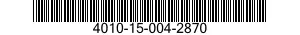 4010-15-004-2870